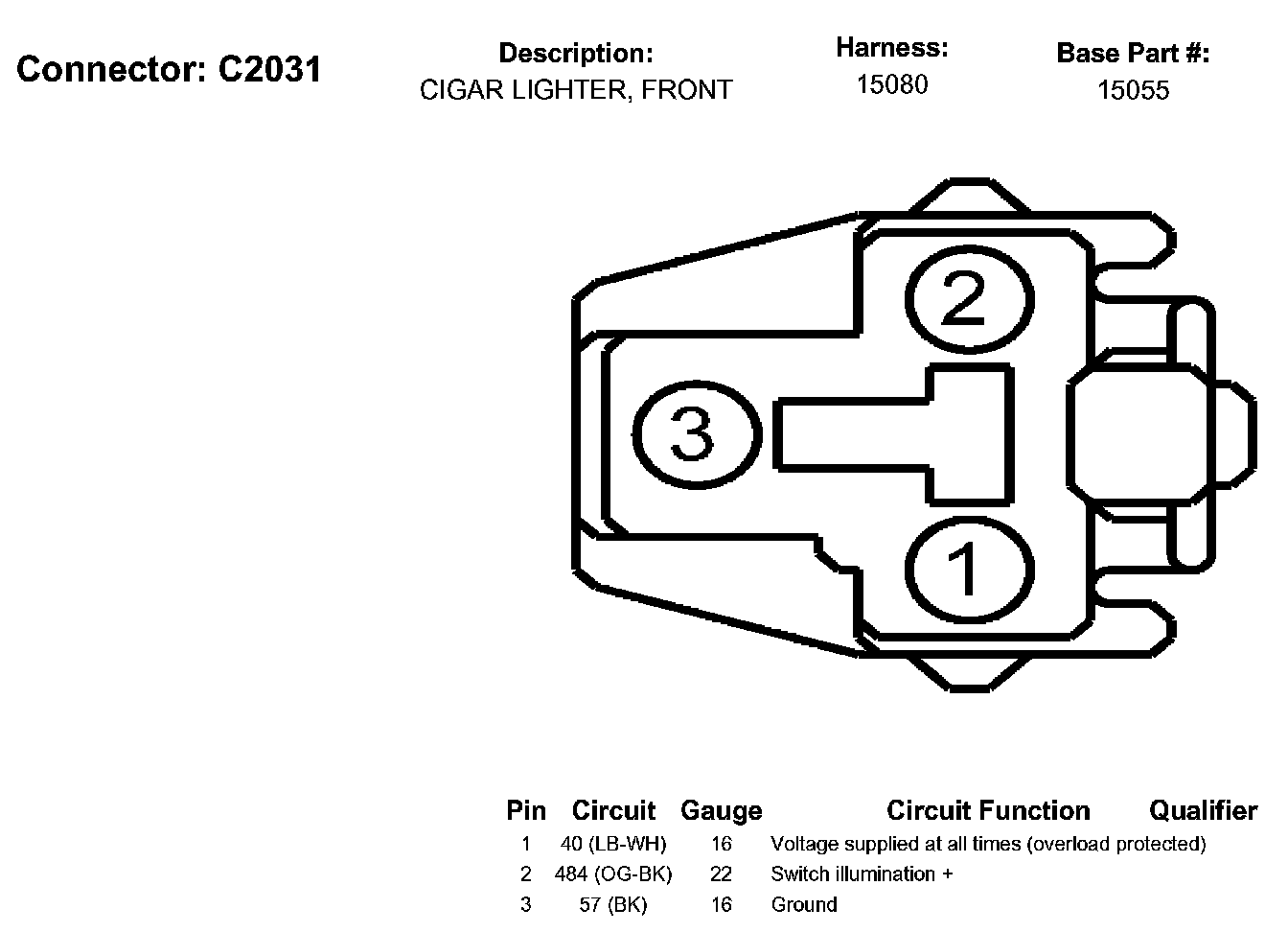 Connector: C2031

Description:
CIGAR LIGHTER, FRONT

Harness:
15080

Base Part #:
15055

2

3

1

| Pin | Circuit | Gauge | Circuit Function | Qualifier |
|---|---|---|---|---|
| 1 | 40 (LB-WH) | 16 | Voltage supplied at all times (overload protected) | |
| 2 | 484 (OG-BK) | 22 | Switch illumination + | |
| 3 | 57 (BK) | 16 | Ground | |